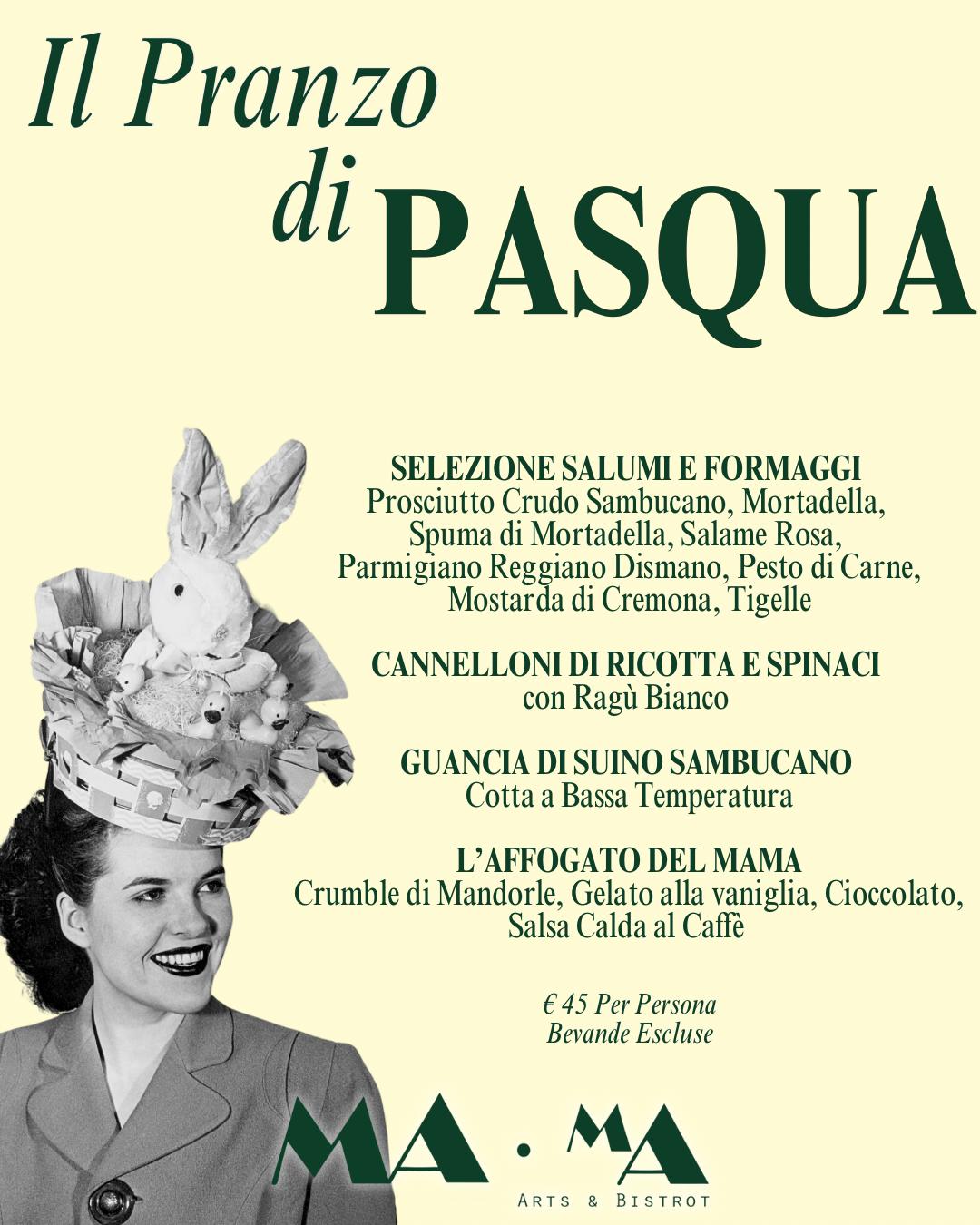 Il Pranzo
di PASQUA

SELEZIONE SALUMI E FORMAGGI
Prosciutto Crudo Sambucano, Mortadella, Spuma di Mortadella, Salame Rosa, Parmigiano Reggiano Dismano, Pesto di Carne, Mostarda di Cremona, Tigelle

CANNELLONI DI RICOTTA E SPINACI
con Ragù Bianco

GUANCIA DI SUINO SAMBUCANO
Cotta a Bassa Temperatura

L'AFFOGATO DEL MAMA
Crumble di Mandorle, Gelato alla vaniglia, Cioccolato, Salsa Calda al Caffè

€ 45 Per Persona
Bevande Escluse

MA · MA
ARTS & BISTROT